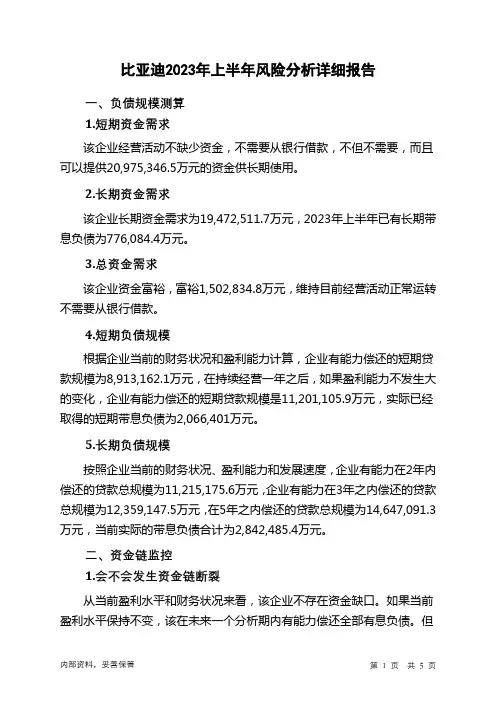 比亚迪2023年上半年风险分析详细报告

一、负债规模测算

1.短期资金需求

该企业经营活动不缺少资金，不需要从银行借款，不但不需要，而且可以提供20,975,346.5万元的资金供长期使用。

2.长期资金需求

该企业长期资金需求为19,472,511.7万元，2023年上半年已有长期带息负债为776,084.4万元。

3.总资金需求

该企业资金富裕，富裕1,502,834.8万元，维持目前经营活动正常运转不需要从银行借款。

4.短期负债规模

根据企业当前的财务状况和盈利能力计算，企业有能力偿还的短期贷款规模为8,913,162.1万元，在持续经营一年之后，如果盈利能力不发生大的变化，企业有能力偿还的短期贷款规模是11,201,105.9万元，实际已经取得的短期带息负债为2,066,401万元。

5.长期负债规模

按照企业当前的财务状况、盈利能力和发展速度，企业有能力在2年内偿还的贷款总规模为11,215,175.6万元，企业有能力在3年之内偿还的贷款总规模为12,359,147.5万元，在5年之内偿还的贷款总规模为14,647,091.3万元，当前实际的带息负债合计为2,842,485.4万元。

二、资金链监控

1.会不会发生资金链断裂

从当前盈利水平和财务状况来看，该企业不存在资金缺口。如果当前盈利水平保持不变，该在未来一个分析期内有能力偿还全部有息负债。但

内部资料，妥善保管

第 1 页 共 5 页